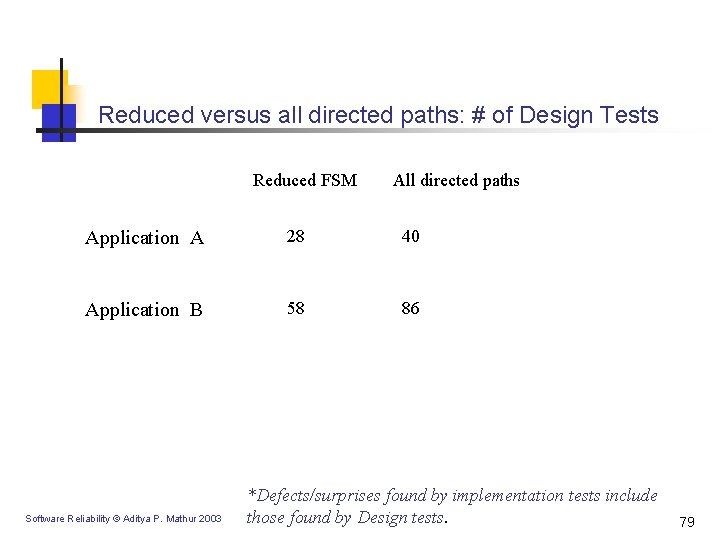 Reduced versus all directed paths: # of Design Tests

| | Reduced FSM | All directed paths |
|---|---|---|
| Application A | 28 | 40 |
| Application B | 58 | 86 |

*Defects/surprises found by implementation tests include those found by Design tests.

Software Reliability © Aditya P. Mathur 2003

79